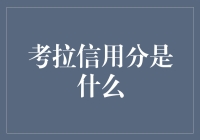 考拉信用分是什么